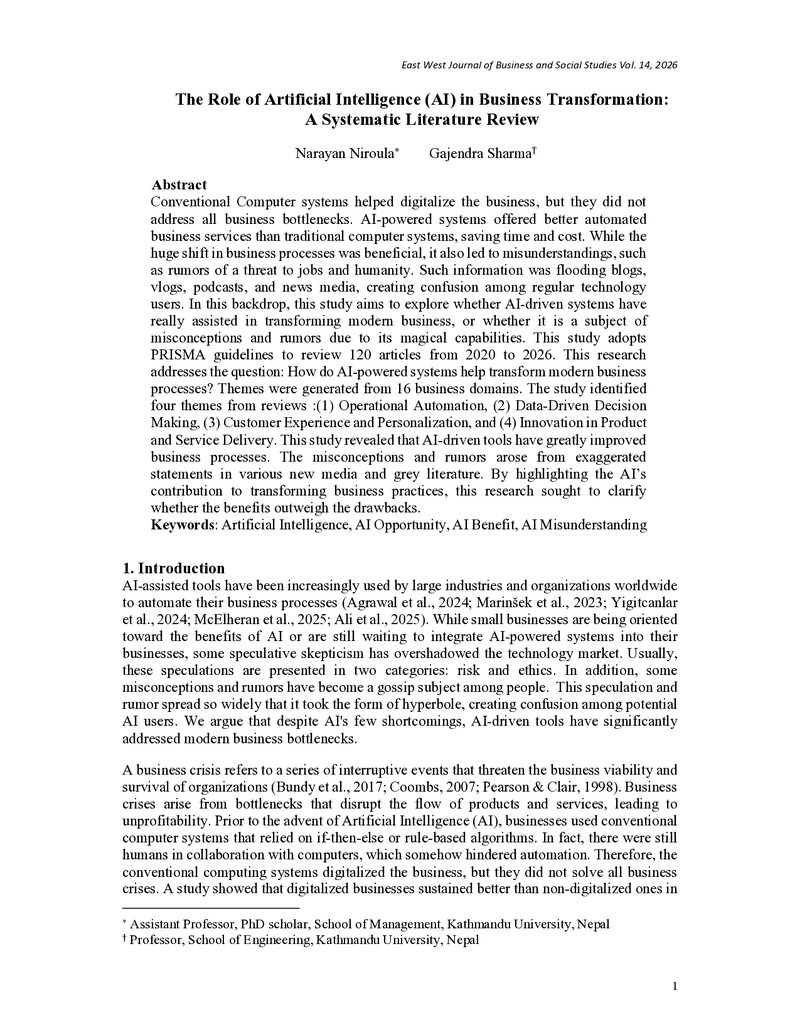 East West Journal of Business and Social Studies Vol. 14, 2026

The Role of Artificial Intelligence (AI) in Business Transformation: A Systematic Literature Review

Narayan Niroula$^{*}$ Gajendra Sharma$^{†}$

Abstract

Conventional Computer systems helped digitalize the business, but they did not address all business bottlenecks. AI-powered systems offered better automated business services than traditional computer systems, saving time and cost. While the huge shift in business processes was beneficial, it also led to misunderstandings, such as rumors of a threat to jobs and humanity. Such information was flooding blogs, vlogs, podcasts, and news media, creating confusion among regular technology users. In this backdrop, this study aims to explore whether AI-driven systems have really assisted in transforming modern business, or whether it is a subject of misconceptions and rumors due to its magical capabilities. This study adopts PRISMA guidelines to review 120 articles from 2020 to 2026. This research addresses the question: How do AI-powered systems help transform modern business processes? Themes were generated from 16 business domains. The study identified four themes from reviews :(1) Operational Automation, (2) Data-Driven Decision Making, (3) Customer Experience and Personalization, and (4) Innovation in Product and Service Delivery. This study revealed that AI-driven tools have greatly improved business processes. The misconceptions and rumors arose from exaggerated statements in various new media and grey literature. By highlighting the AI's contribution to transforming business practices, this research sought to clarify whether the benefits outweigh the drawbacks.

Keywords: Artificial Intelligence, AI Opportunity, AI Benefit, AI Misunderstanding

1. Introduction

AI-assisted tools have been increasingly used by large industries and organizations worldwide to automate their business processes (Agrawal et al., 2024; Marinšek et al., 2023; Yigitcanlar et al., 2024; McElheran et al., 2025; Ali et al., 2025). While small businesses are being oriented toward the benefits of AI or are still waiting to integrate AI-powered systems into their businesses, some speculative skepticism has overshadowed the technology market. Usually, these speculations are presented in two categories: risk and ethics. In addition, some misconceptions and rumors have become a gossip subject among people. This speculation and rumor spread so widely that it took the form of hyperbole, creating confusion among potential AI users. We argue that despite AI's few shortcomings, AI-driven tools have significantly addressed modern business bottlenecks.

A business crisis refers to a series of interruptive events that threaten the business viability and survival of organizations (Bundy et al., 2017; Coombs, 2007; Pearson & Clair, 1998). Business crises arise from bottlenecks that disrupt the flow of products and services, leading to unprofitability. Prior to the advent of Artificial Intelligence (AI), businesses used conventional computer systems that relied on if-then-else or rule-based algorithms. In fact, there were still humans in collaboration with computers, which somehow hindered automation. Therefore, the conventional computing systems digitalized the business, but they did not solve all business crises. A study showed that digitalized businesses sustained better than non-digitalized ones in

$^{*}$ Assistant Professor, PhD scholar, School of Management, Kathmandu University, Nepal
$^{†}$ Professor, School of Engineering, Kathmandu University, Nepal

1